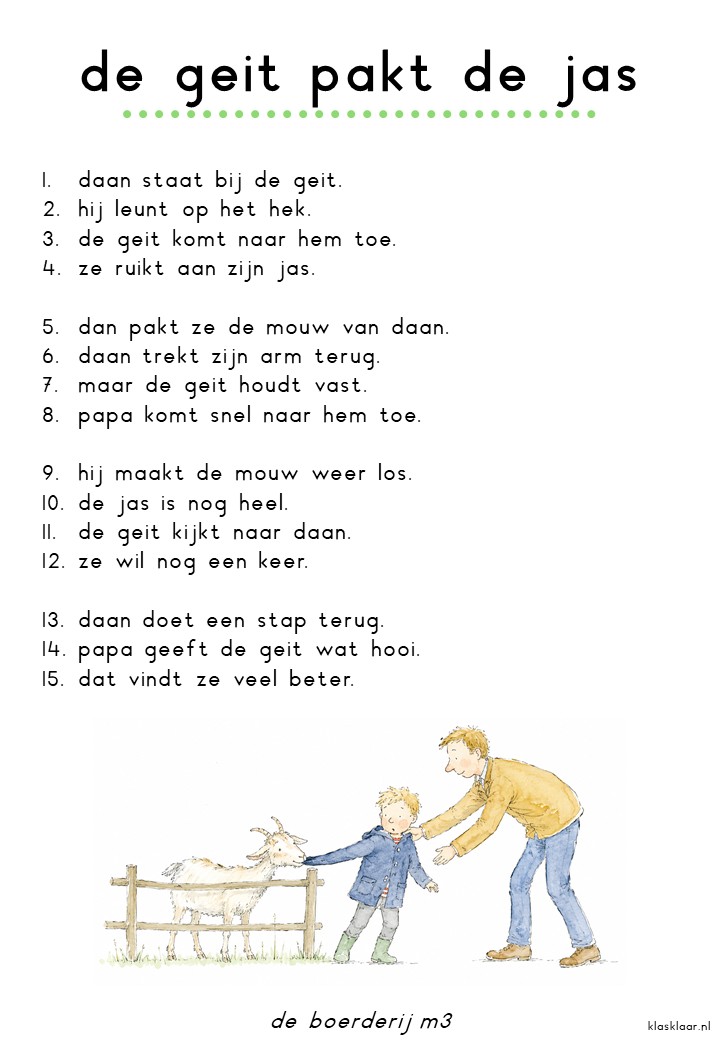 de geit pakt de jas

1. daan staat bij de geit.
2. hij leunt op het hek.
3. de geit komt naar hem toe.
4. ze ruikt aan zijn jas.

5. dan pakt ze de mouw van daan.
6. daan trekt zijn arm terug.
7. maar de geit houdt vast.
8. papa komt snel naar hem toe.

9. hij maakt de mouw weer los.
10. de jas is nog heel.
11. de geit kijkt naar daan.
12. ze wil nog een keer.

13. daan doet een stap terug.
14. papa geeft de geit wat hooi.
15. dat vindt ze veel beter.

de boerderij m3

klasklaar.nl